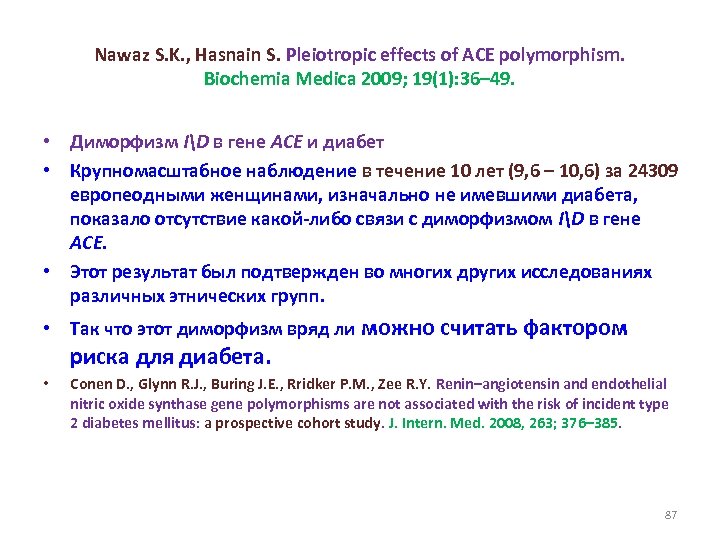 Nawaz S.K., Hasnain S. Pleiotropic effects of ACE polymorphism. Biochemia Medica 2009; 19(1):36–49.

• Диморфизм I\D в гене ACE и диабет
• Крупномасштабное наблюдение в течение 10 лет (9,6 – 10,6) за 24309 европеодными женщинами, изначально не имевшими диабета, показало отсутствие какой-либо связи с диморфизмом I\D в гене ACE.
• Этот результат был подтвержден во многих других исследованиях различных этнических групп.
• Так что этот диморфизм вряд ли можно считать фактором риска для диабета.
• Conen D., Glynn R.J., Buring J.E., Rridker P.M., Zee R.Y. Renin–angiotensin and endothelial nitric oxide synthase gene polymorphisms are not associated with the risk of incident type 2 diabetes mellitus: a prospective cohort study. J. Intern. Med. 2008, 263; 376–385.

87